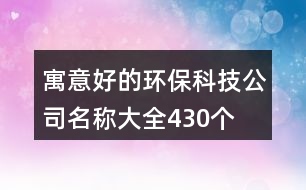 寓意好的环保科技公司名称大全430个